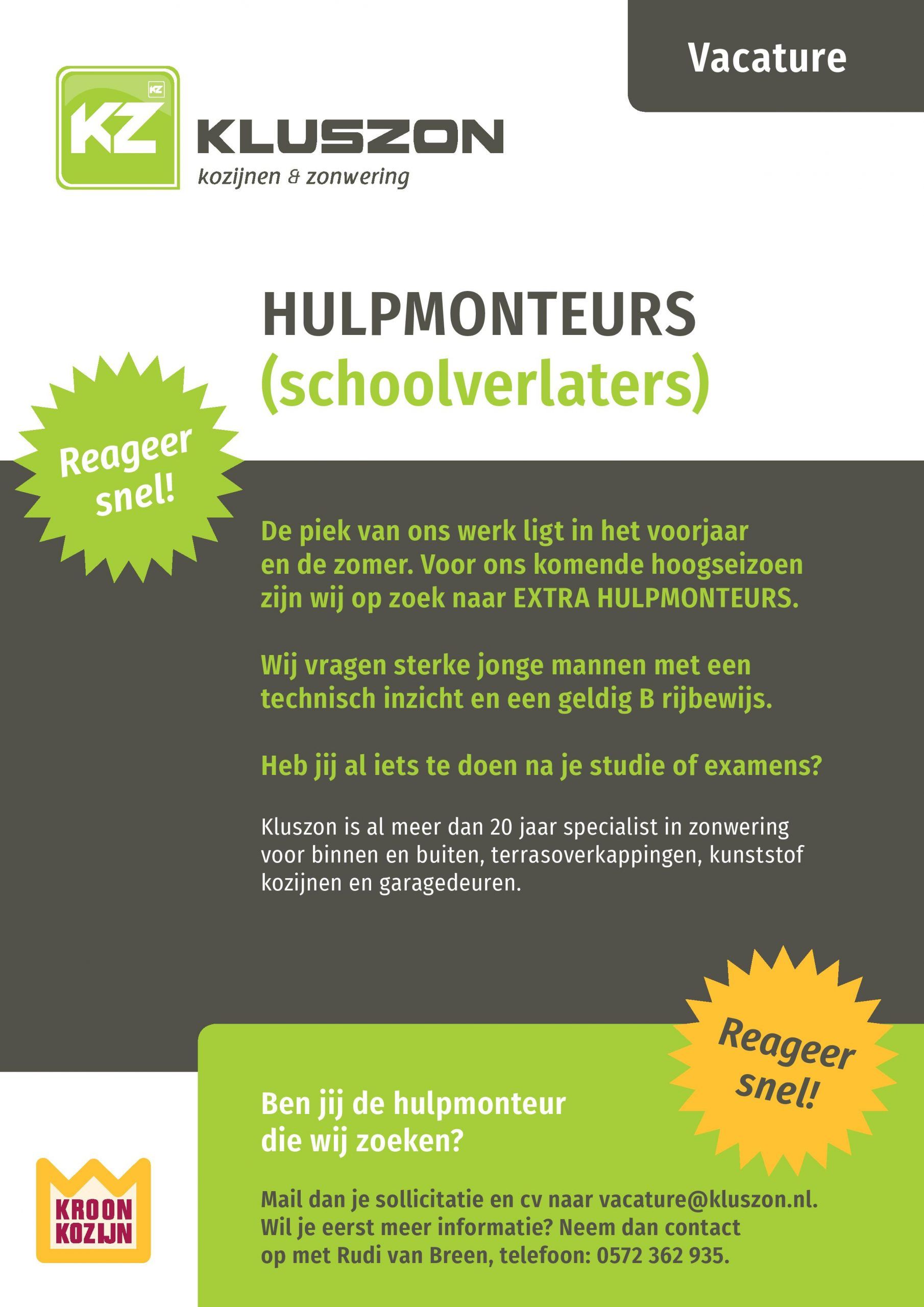 Vacature

KZ KLUSZON
kozijnen & zonwering

HULPMONTEURS
(schoolverlaters)

Reageer snel!

De piek van ons werk ligt in het voorjaar en de zomer. Voor ons komende hoogseizoen zijn wij op zoek naar EXTRA HULPMONTEURS.

Wij vragen sterke jonge mannen met een technisch inzicht en een geldig B rijbewijs.

Heb jij al iets te doen na je studie of examens?

Kluszon is al meer dan 20 jaar specialist in zonwering voor binnen en buiten, terrasoverkappingen, kunststof kozijnen en garagedeuren.

Reageer snel!

Ben jij de hulpmonteur die wij zoeken?

Mail dan je sollicitatie en cv naar vacature@kluszon.nl. Wil je eerst meer informatie? Neem dan contact op met Rudi van Breen, telefoon: 0572 362 935.

KROON KOZIJN